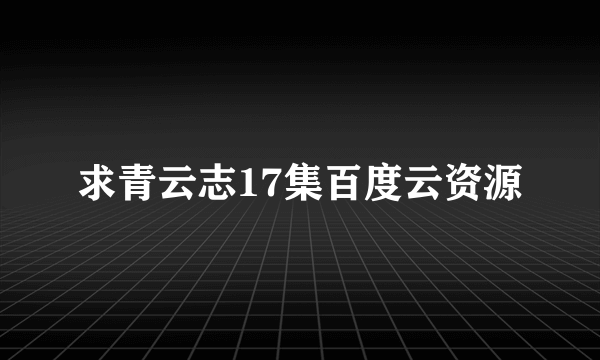 求青云志17集百度云资源